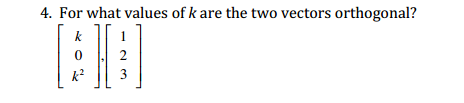 4. For what values of $k$ are the two vectors orthogonal?

$\begin{bmatrix} k \\ 0 \\ k^2 \end{bmatrix}, \begin{bmatrix} 1 \\ 2 \\ 3 \end{bmatrix}$